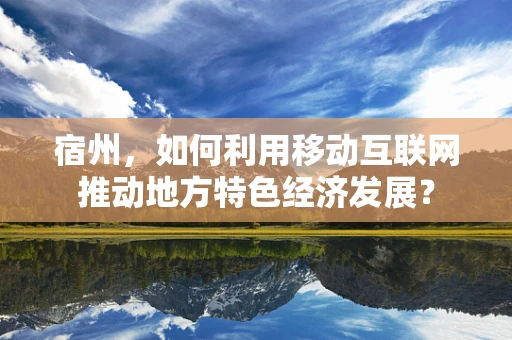 宿州，如何利用移动互联网推动地方特色经济发展?